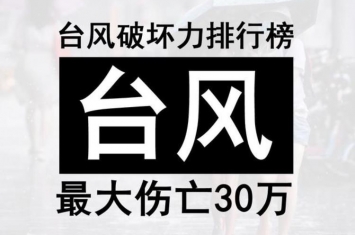 台风破坏力排行榜

台风

最大伤亡30万